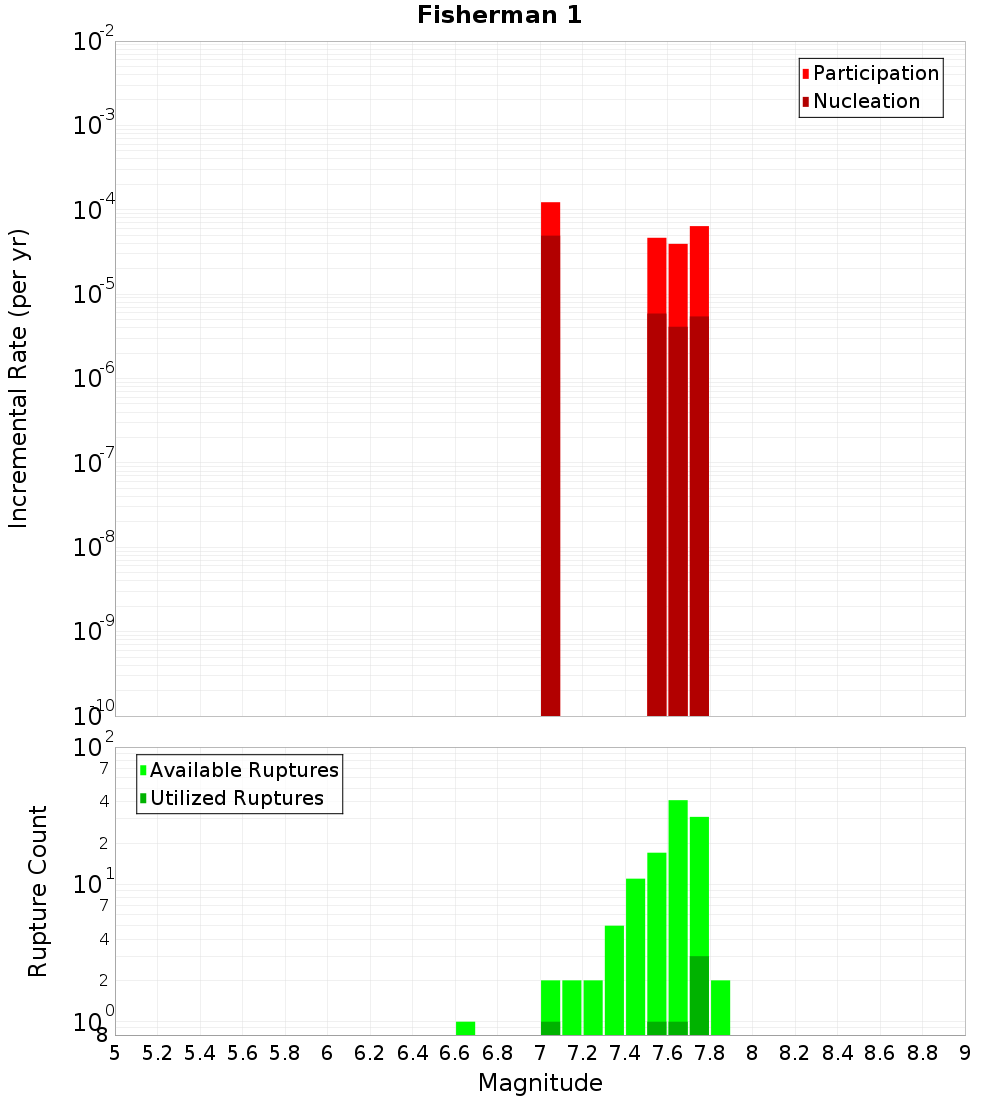 Fisherman 1

Participation
Nucleation

Incremental Rate (per yr)

$10^{-2}$
$10^{-3}$
$10^{-4}$
$10^{-5}$
$10^{-6}$
$10^{-7}$
$10^{-8}$
$10^{-9}$
$10^{-10}$

Available Ruptures
Utilized Ruptures

Rupture Count

$10^{2}$
7
4
2
$10^{1}$
7
4
2
$10^{0}$
8

5 5.2 5.4 5.6 5.8 6 6.2 6.4 6.6 6.8 7 7.2 7.4 7.6 7.8 8 8.2 8.4 8.6 8.8 9

Magnitude